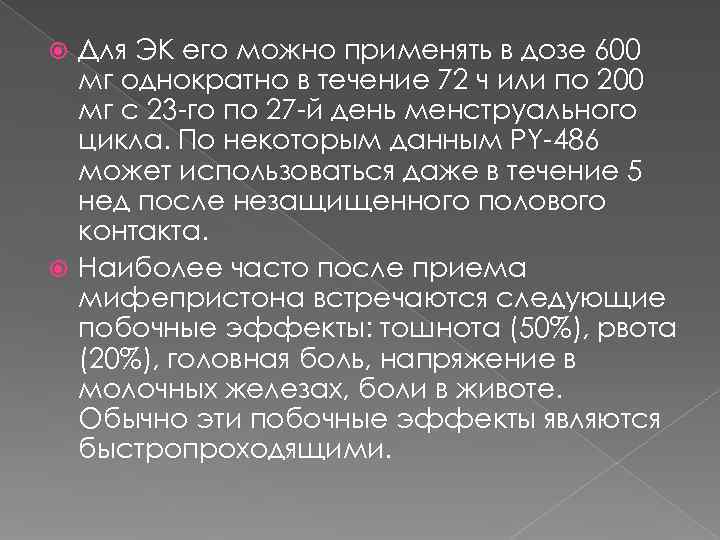 Для ЭК его можно применять в дозе 600 мг однократно в течение 72 ч или по 200 мг с 23-го по 27-й день менструального цикла. По некоторым данным РУ-486 может использоваться даже в течение 5 нед после незащищенного полового контакта.

Наиболее часто после приема мифепристона встречаются следующие побочные эффекты: тошнота (50%), рвота (20%), головная боль, напряжение в молочных железах, боли в животе. Обычно эти побочные эффекты являются быстропроходящими.